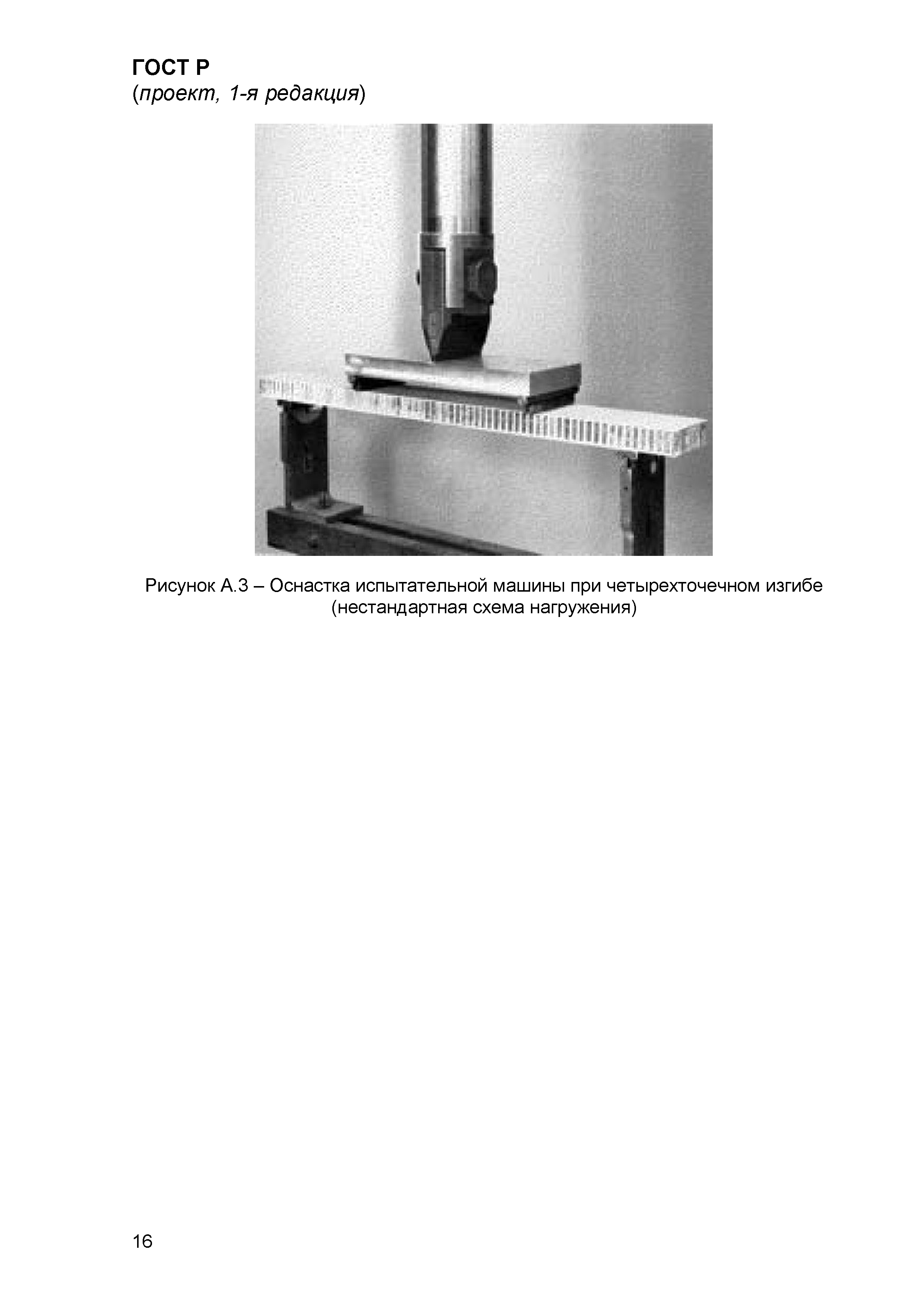 ГОСТ Р
(проект, 1-я редакция)

Рисунок А.3 – Оснастка испытательной машины при четырехточечном изгибе (нестандартная схема нагружения)

16